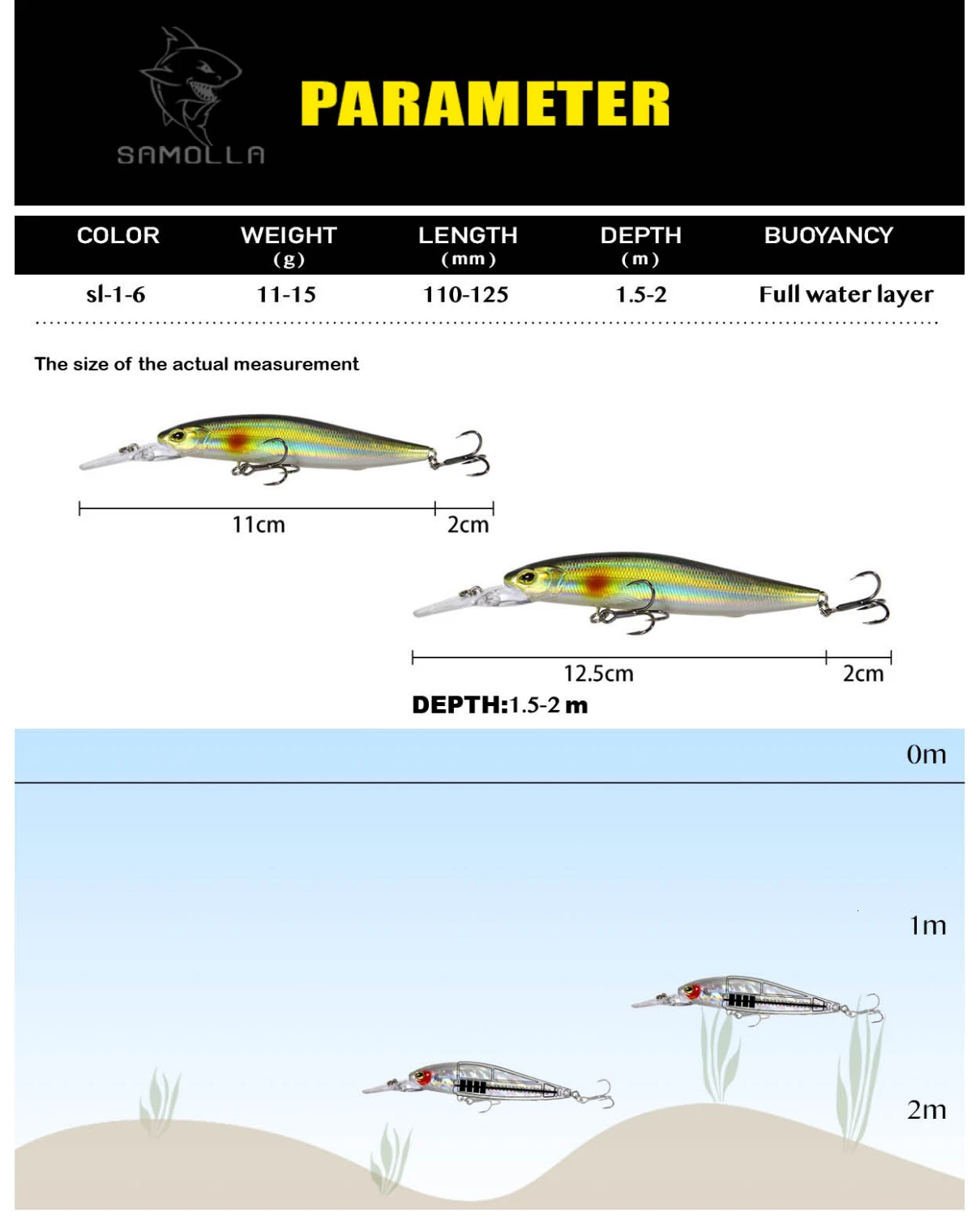 SAMOLLA

PARAMETER

| COLOR | WEIGHT (g) | LENGTH (mm) | DEPTH (m) | BUOYANCY |
|---|---|---|---|---|
| sl-1-6 | 11-15 | 110-125 | 1.5-2 | Full water layer |

The size of the actual measurement

11cm 2cm

12.5cm 2cm

DEPTH:1.5-2 m

0m

1m

2m